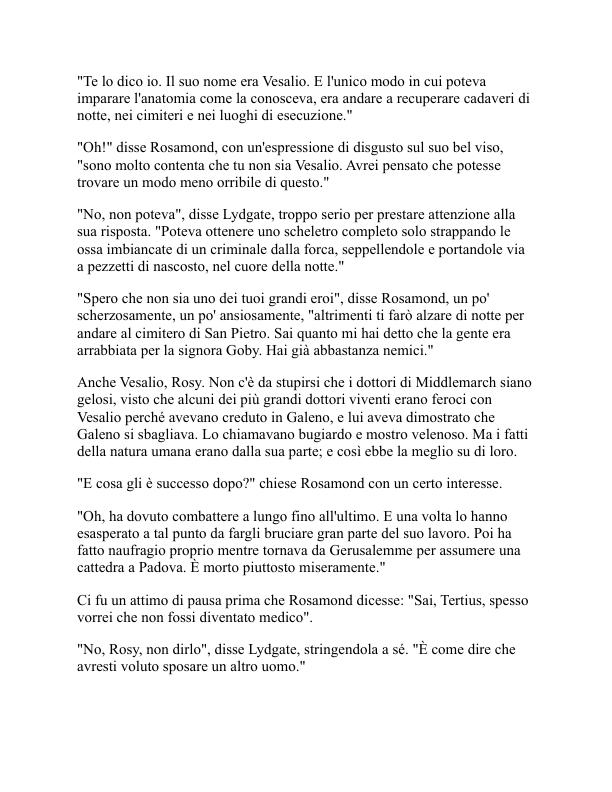 "Te lo dico io. Il suo nome era Vesalio. E l'unico modo in cui poteva imparare l'anatomia come la conosceva, era andare a recuperare cadaveri di notte, nei cimiteri e nei luoghi di esecuzione."

"Oh!" disse Rosamond, con un'espressione di disgusto sul suo bel viso, "sono molto contenta che tu non sia Vesalio. Avrei pensato che potesse trovare un modo meno orribile di questo."

"No, non poteva", disse Lydgate, troppo serio per prestare attenzione alla sua risposta. "Poteva ottenere uno scheletro completo solo strappando le ossa imbiancate di un criminale dalla forca, seppellendole e portandole via a pezzetti di nascosto, nel cuore della notte."

"Spero che non sia uno dei tuoi grandi eroi", disse Rosamond, un po' scherzosamente, un po' ansiosamente, "altrimenti ti farò alzare di notte per andare al cimitero di San Pietro. Sai quanto mi hai detto che la gente era arrabbiata per la signora Goby. Hai già abbastanza nemici."

Anche Vesalio, Rosy. Non c'è da stupirsi che i dottori di Middlemarch siano gelosi, visto che alcuni dei più grandi dottori viventi erano feroci con Vesalio perché avevano creduto in Galeno, e lui aveva dimostrato che Galeno si sbagliava. Lo chiamavano bugiardo e mostro velenoso. Ma i fatti della natura umana erano dalla sua parte; e così ebbe la meglio su di loro.

"E cosa gli è successo dopo?" chiese Rosamond con un certo interesse.

"Oh, ha dovuto combattere a lungo fino all'ultimo. E una volta lo hanno esasperato a tal punto da fargli bruciare gran parte del suo lavoro. Poi ha fatto naufragio proprio mentre tornava da Gerusalemme per assumere una cattedra a Padova. È morto piuttosto miseramente."

Ci fu un attimo di pausa prima che Rosamond dicesse: "Sai, Tertius, spesso vorrei che non fossi diventato medico".

"No, Rosy, non dirlo", disse Lydgate, stringendola a sé. "È come dire che avresti voluto sposare un altro uomo."